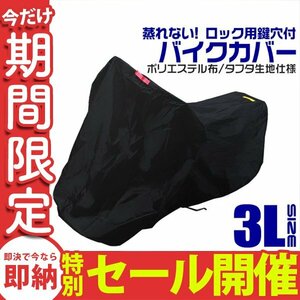 今だけ
期間限定

蒸れない! ロック用鍵穴付
バイクカバー
ポリエステル布/タフタ生地仕様

3L SIZE

即決で今なら
即納

特別
セール開催